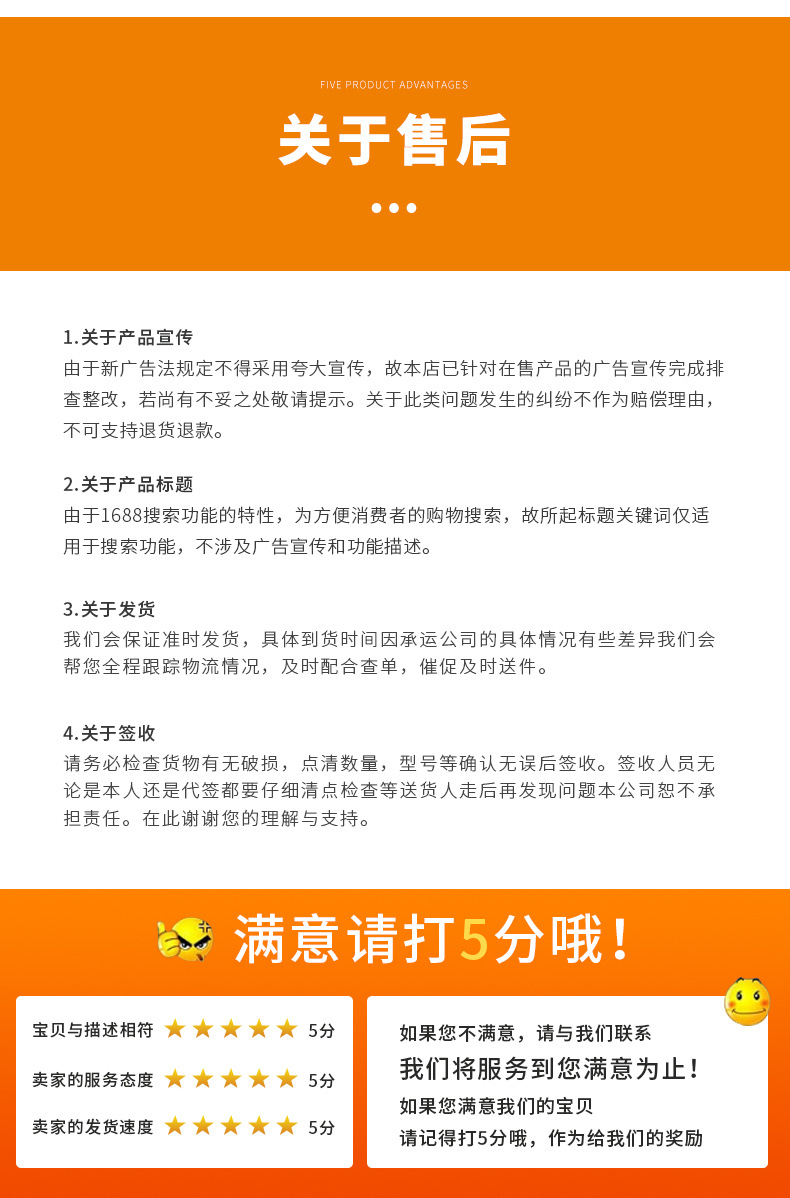 FIVE PRODUCT ADVANTAGES

关于售后

1.关于产品宣传
由于新广告法规定不得采用夸大宣传，故本店已针对在售产品的广告宣传完成排查整改，若尚有不妥之处敬请提示。关于此类问题发生的纠纷不作为赔偿理由，不可支持退货退款。

2.关于产品标题
由于1688搜索功能的特性，为方便消费者的购物搜索，故所起标题关键词仅适用于搜索功能，不涉及广告宣传和功能描述。

3.关于发货
我们会保证准时发货，具体到货时间因承运公司的具体情况有些差异我们会帮您全程跟踪物流情况，及时配合查单，催促及时送件。

4.关于签收
请务必检查货物有无破损，点清数量，型号等确认无误后签收。签收人员无论是本人还是代签都要仔细清点检查等送货人走后再发现问题本公司恕不承担责任。在此谢谢您的理解与支持。

满意请打5分哦！

宝贝与描述相符 ★★★★★ 5分
卖家的服务态度 ★★★★★ 5分
卖家的发货速度 ★★★★★ 5分

如果您不满意，请与我们联系
我们将服务到您满意为止！
如果您满意我们的宝贝
请记得打5分哦，作为给我们的奖励